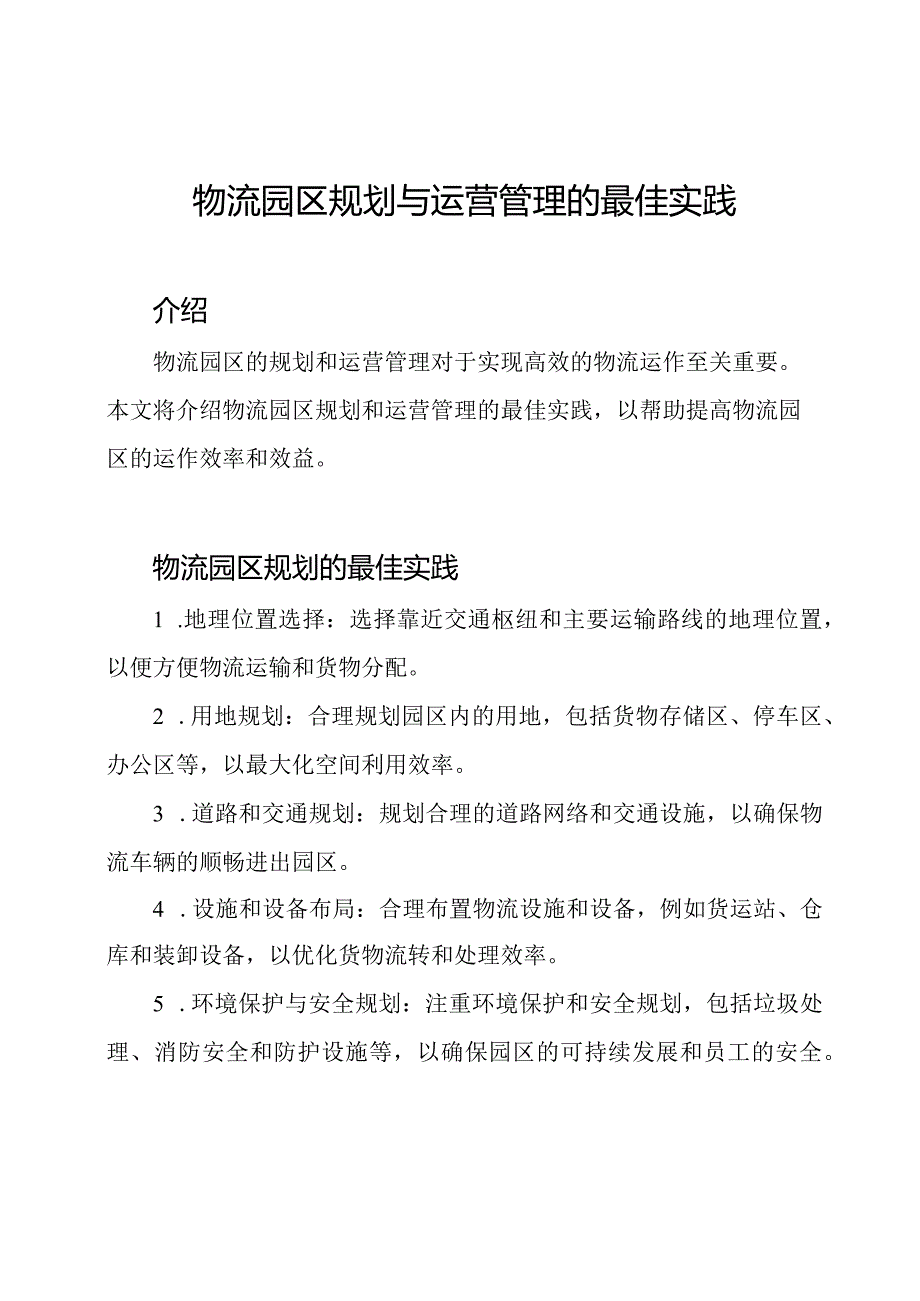 物流园区规划与运营管理的最佳实践

介绍

物流园区的规划和运营管理对于实现高效的物流运作至关重要。本文将介绍物流园区规划和运营管理的最佳实践，以帮助提高物流园区的运作效率和效益。

物流园区规划的最佳实践

1 .地理位置选择：选择靠近交通枢纽和主要运输路线的地理位置，以便方便物流运输和货物分配。

2 .用地规划：合理规划园区内的用地，包括货物存储区、停车区、办公区等，以最大化空间利用效率。

3 .道路和交通规划：规划合理的道路网络和交通设施，以确保物流车辆的顺畅进出园区。

4 .设施和设备布局：合理布置物流设施和设备，例如货运站、仓库和装卸设备，以优化货物流转和处理效率。

5 .环境保护与安全规划：注重环境保护和安全规划，包括垃圾处理、消防安全和防护设施等，以确保园区的可持续发展和员工的安全。